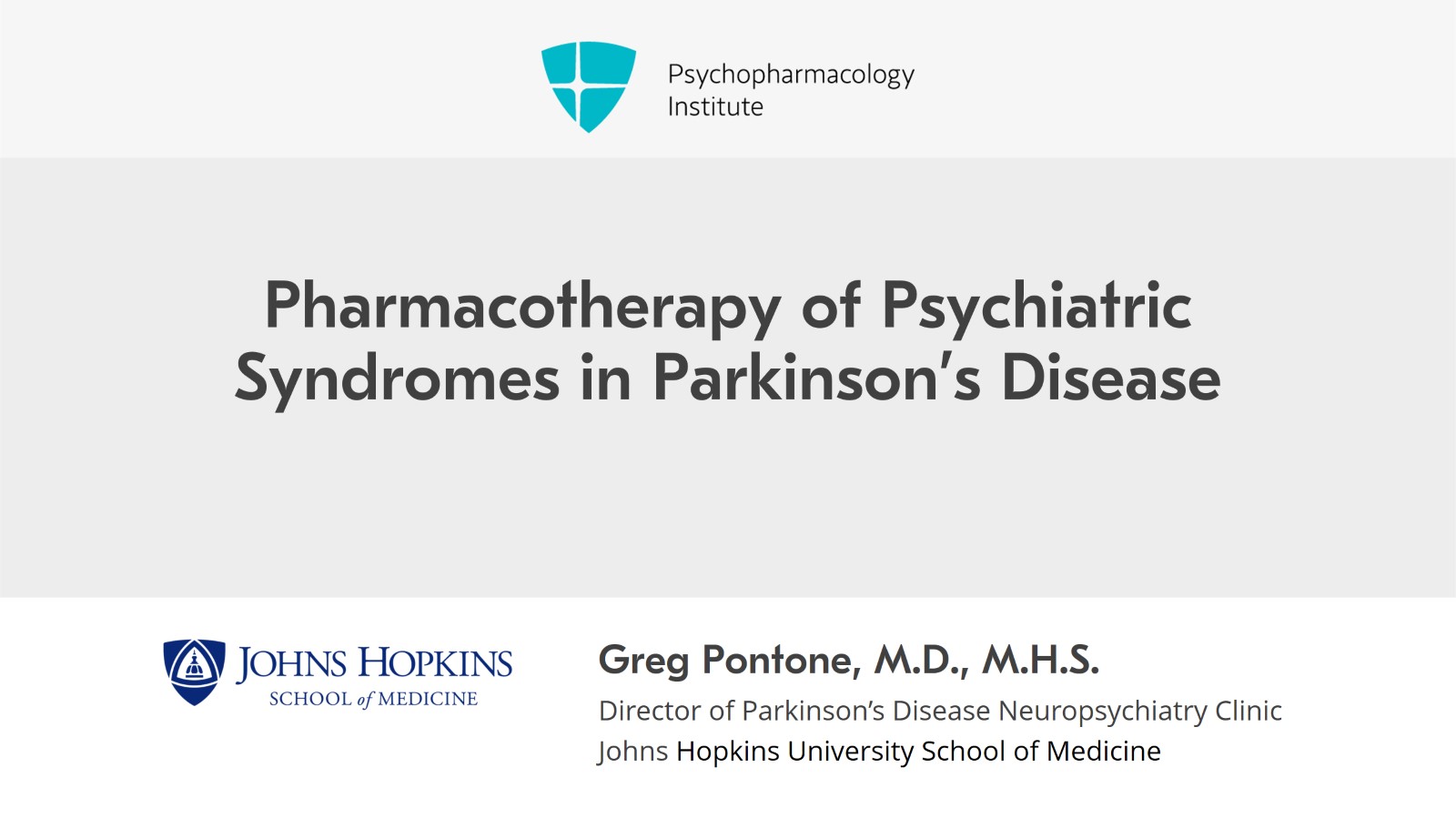 Psychopharmacology Institute

Pharmacotherapy of Psychiatric Syndromes in Parkinson's Disease

JOHNS HOPKINS
SCHOOL of MEDICINE

Greg Pontone, M.D., M.H.S.

Director of Parkinson's Disease Neuropsychiatry Clinic
Johns Hopkins University School of Medicine